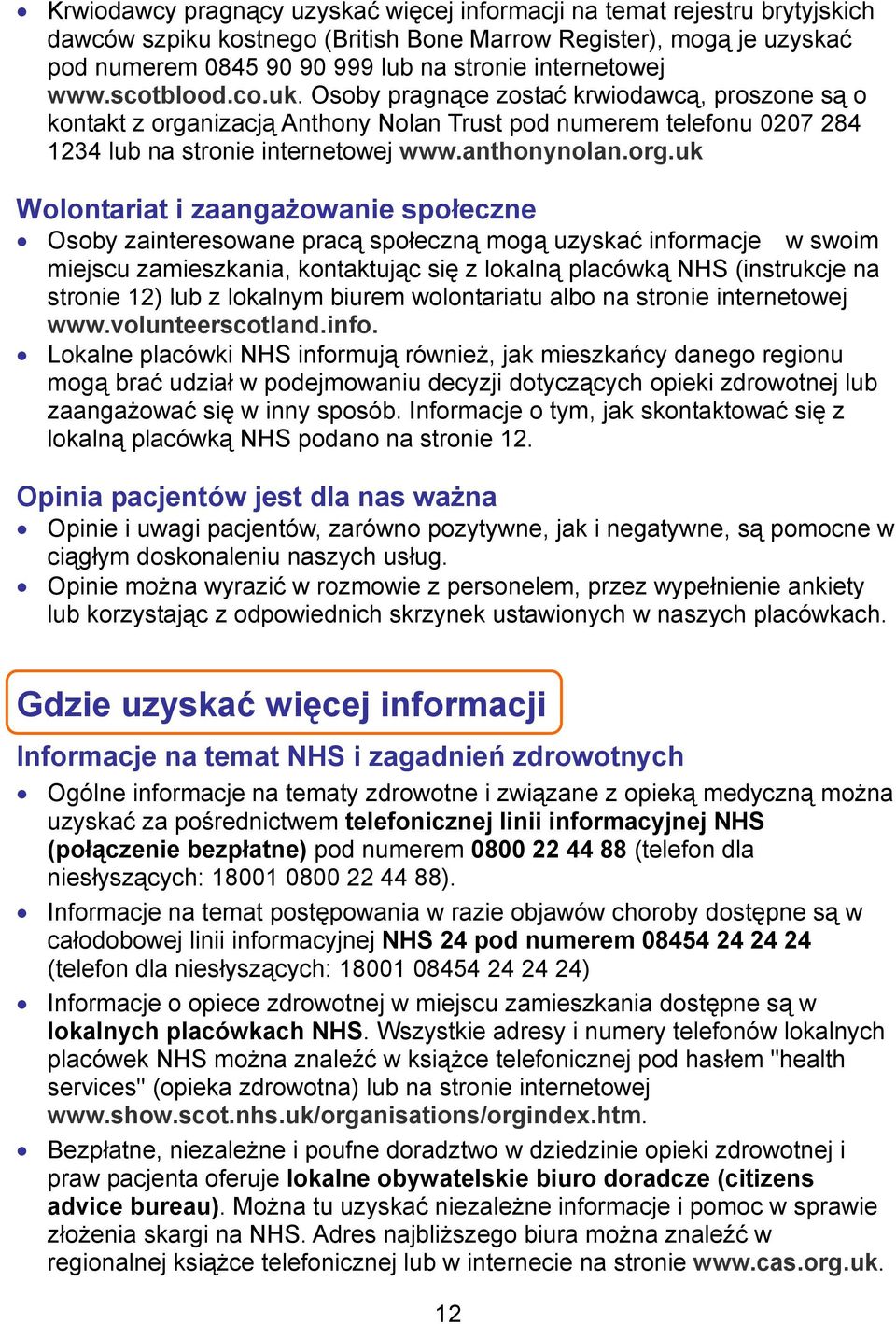 • Krwiodawcy pragnący uzyskać więcej informacji na temat rejestru brytyjskich dawców szpiku kostnego (British Bone Marrow Register), mogą je uzyskać pod numerem 0845 90 90 999 lub na stronie internetowej www.scotblood.co.uk. Osoby pragnące zostać krwiodawcą, proszone są o kontakt z organizacją Anthony Nolan Trust pod numerem telefonu 0207 284 1234 lub na stronie internetowej www.anthonynolan.org.uk

Wolontariat i zaangażowanie społeczne

• Osoby zainteresowane pracą społeczną mogą uzyskać informacje w swoim miejscu zamieszkania, kontaktując się z lokalną placówką NHS (instrukcje na stronie 12) lub z lokalnym biurem wolontariatu albo na stronie internetowej www.volunteerscotland.info.

• Lokalne placówki NHS informują również, jak mieszkańcy danego regionu mogą brać udział w podejmowaniu decyzji dotyczących opieki zdrowotnej lub zaangażować się w inny sposób. Informacje o tym, jak skontaktować się z lokalną placówką NHS podano na stronie 12.

Opinia pacjentów jest dla nas ważna

• Opinie i uwagi pacjentów, zarówno pozytywne, jak i negatywne, są pomocne w ciągłym doskonaleniu naszych usług.

• Opinie można wyrazić w rozmowie z personelem, przez wypełnienie ankiety lub korzystając z odpowiednich skrzynek ustawionych w naszych placówkach.

Gdzie uzyskać więcej informacji

Informacje na temat NHS i zagadnień zdrowotnych

• Ogólne informacje na tematy zdrowotne i związane z opieką medyczną można uzyskać za pośrednictwem telefonicznej linii informacyjnej NHS (połączenie bezpłatne) pod numerem 0800 22 44 88 (telefon dla niesłyszących: 18001 0800 22 44 88).

• Informacje na temat postępowania w razie objawów choroby dostępne są w całodobowej linii informacyjnej NHS 24 pod numerem 08454 24 24 24 (telefon dla niesłyszących: 18001 08454 24 24 24)

• Informacje o opiece zdrowotnej w miejscu zamieszkania dostępne są w lokalnych placówkach NHS. Wszystkie adresy i numery telefonów lokalnych placówek NHS można znaleźć w książce telefonicznej pod hasłem "health services" (opieka zdrowotna) lub na stronie internetowej www.show.scot.nhs.uk/organisations/orgindex.htm.

• Bezpłatne, niezależne i poufne doradztwo w dziedzinie opieki zdrowotnej i praw pacjenta oferuje lokalne obywatelskie biuro doradcze (citizens advice bureau). Można tu uzyskać niezależne informacje i pomoc w sprawie złożenia skargi na NHS. Adres najbliższego biura można znaleźć w regionalnej książce telefonicznej lub w internecie na stronie www.cas.org.uk.

12